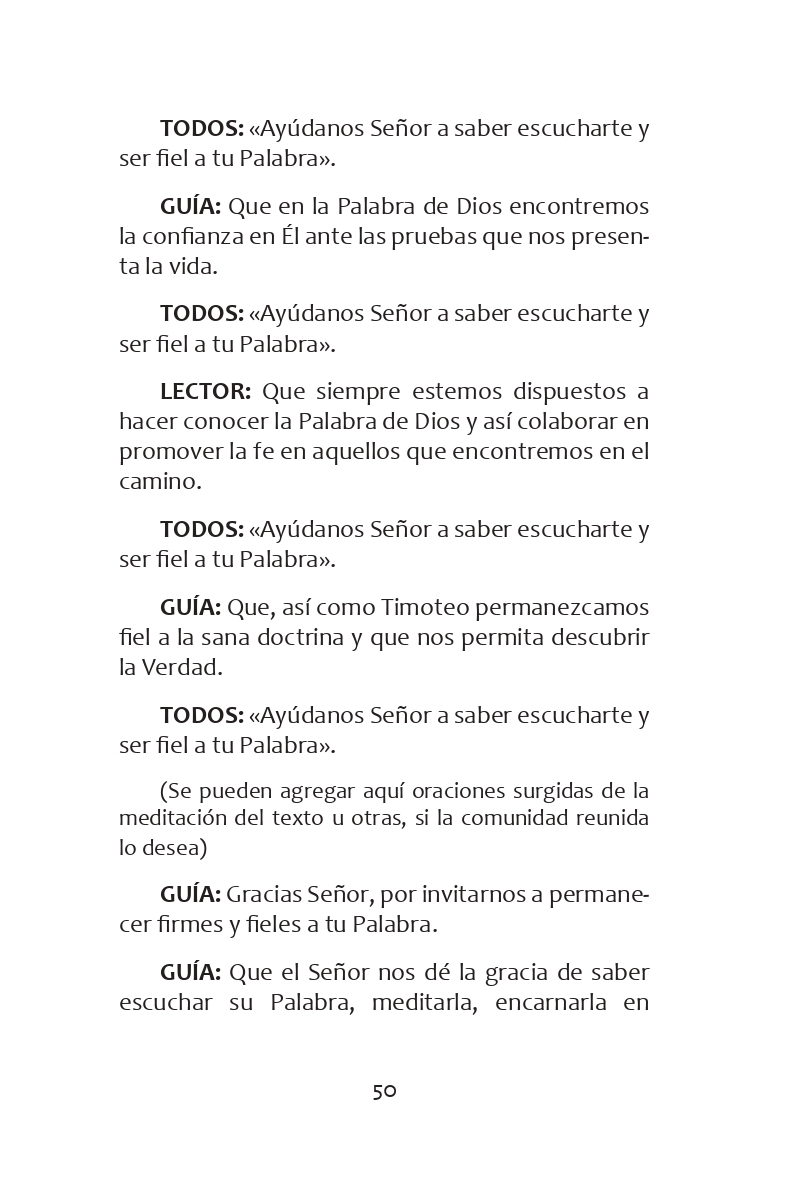 TODOS: «Ayúdanos Señor a saber escucharte y ser fiel a tu Palabra».

GUÍA: Que en la Palabra de Dios encontremos la confianza en Él ante las pruebas que nos presenta la vida.

TODOS: «Ayúdanos Señor a saber escucharte y ser fiel a tu Palabra».

LECTOR: Que siempre estemos dispuestos a hacer conocer la Palabra de Dios y así colaborar en promover la fe en aquellos que encontremos en el camino.

TODOS: «Ayúdanos Señor a saber escucharte y ser fiel a tu Palabra».

GUÍA: Que, así como Timoteo permanezcamos fiel a la sana doctrina y que nos permita descubrir la Verdad.

TODOS: «Ayúdanos Señor a saber escucharte y ser fiel a tu Palabra».

(Se pueden agregar aquí oraciones surgidas de la meditación del texto u otras, si la comunidad reunida lo desea)

GUÍA: Gracias Señor, por invitarnos a permanecer firmes y fieles a tu Palabra.

GUÍA: Que el Señor nos dé la gracia de saber escuchar su Palabra, meditarla, encarnarla en

50